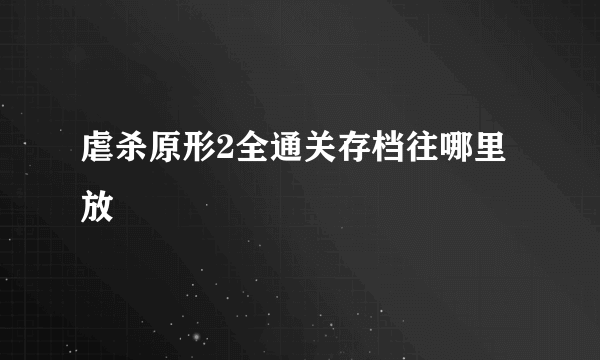 虐杀原形2全通关存档往哪里放